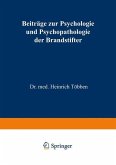 Beiträge zur Psychologie und Psychopathologie der Brandstifter

Dr. med. Heinrich Többen

Springer